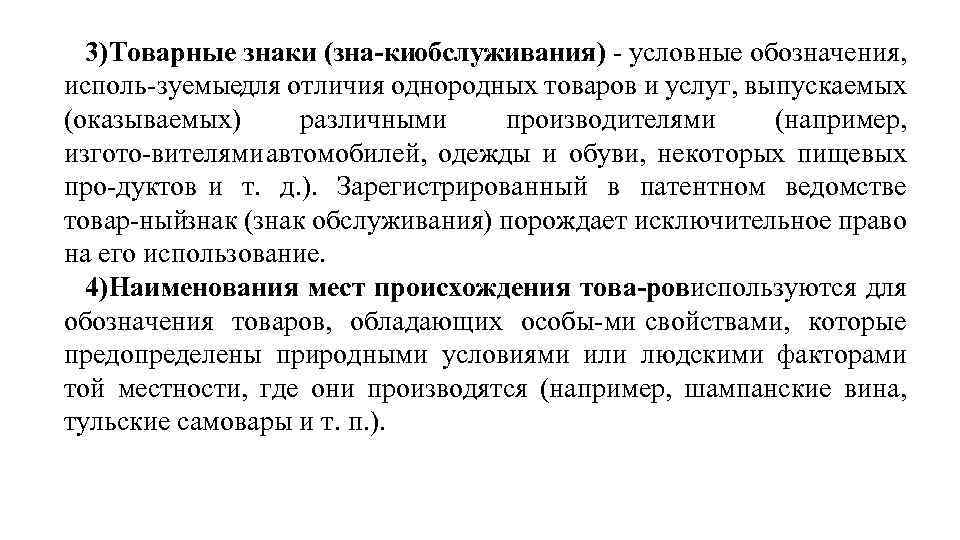 3)Товарные знаки (зна-киобслуживания) - условные обозначения, исполь-зуемыедля отличия однородных товаров и услуг, выпускаемых (оказываемых) различными производителями (например, изгото-вителямиавтомобилей, одежды и обуви, некоторых пищевых про-дуктов и т. д.). Зарегистрированный в патентном ведомстве товар-ныйзнак (знак обслуживания) порождает исключительное право на его использование.

4)Наименования мест происхождения това-ровиспользуются для обозначения товаров, обладающих особы-ми свойствами, которые предопределены природными условиями или людскими факторами той местности, где они производятся (например, шампанские вина, тульские самовары и т. п.).